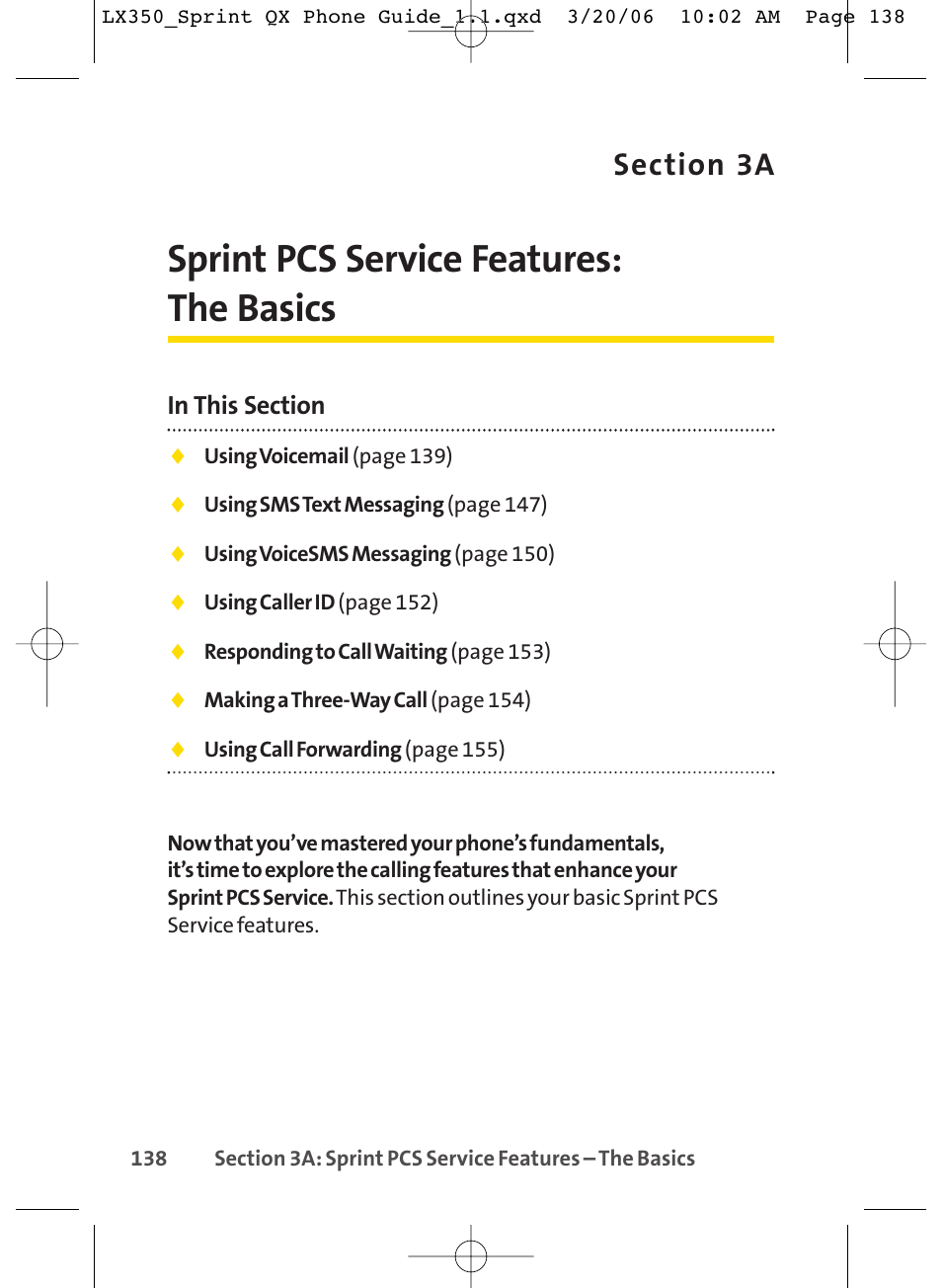 LX350_Sprint QX Phone Guide_1.1.qxd 3/20/06 10:02 AM Page 138

Section 3A

Sprint PCS Service Features: The Basics

In This Section

♦ Using Voicemail (page 139)

♦ Using SMS Text Messaging (page 147)

♦ Using VoiceSMS Messaging (page 150)

♦ Using Caller ID (page 152)

♦ Responding to Call Waiting (page 153)

♦ Making a Three-Way Call (page 154)

♦ Using Call Forwarding (page 155)

Now that you've mastered your phone's fundamentals, it's time to explore the calling features that enhance your Sprint PCS Service. This section outlines your basic Sprint PCS Service features.

138 Section 3A: Sprint PCS Service Features – The Basics